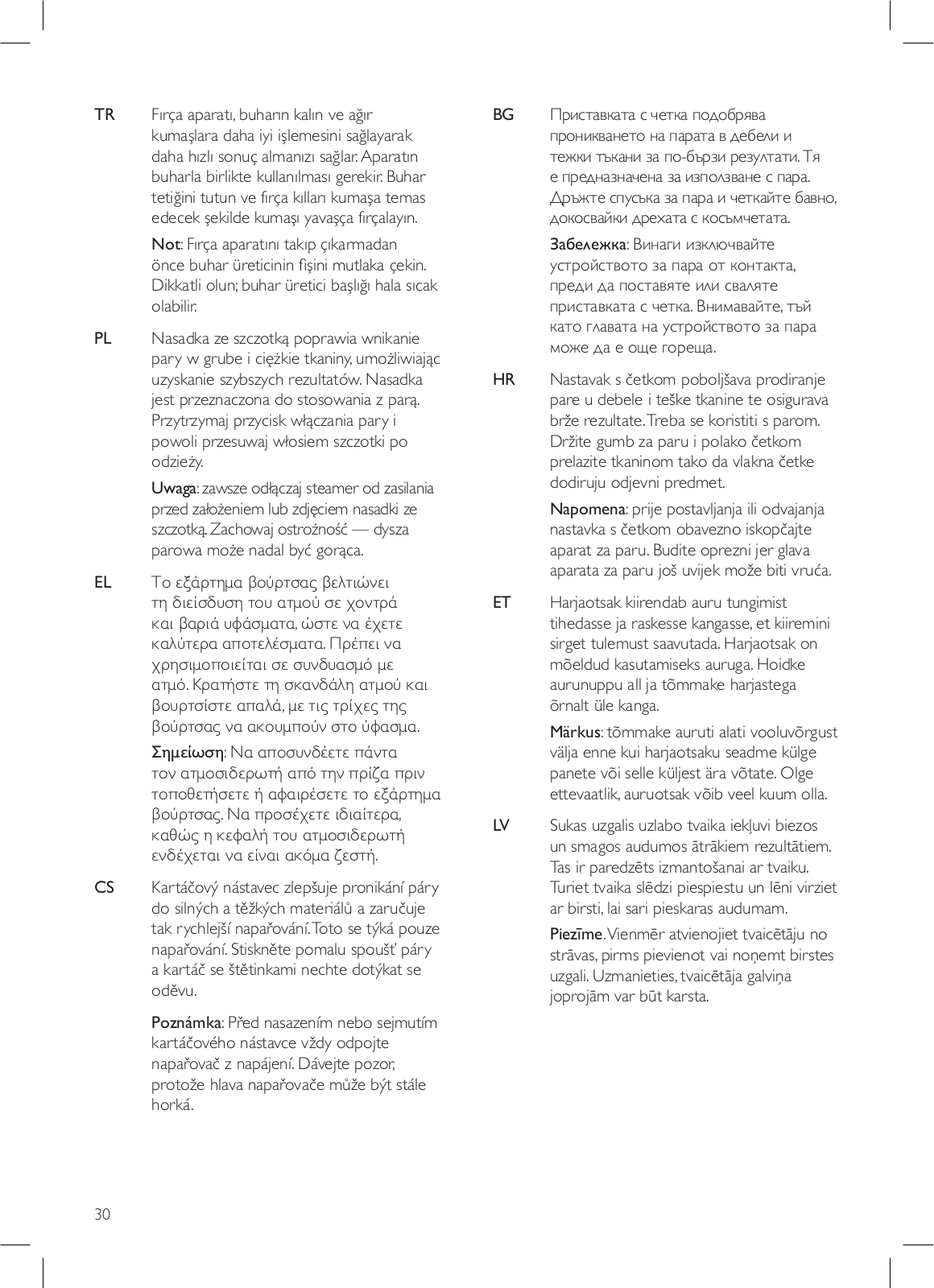 TR Fırça aparatı, buharın kalın ve ağır kumaşlara daha iyi işlemesini sağlayarak daha hızlı sonuç almanızı sağlar. Aparatın buharla birlikte kullanılması gerekir. Buhar tetiğini tutun ve fırça kılları kumaşa temas edecek şekilde kumaşı yavaşça fırçalayın.

Not: Fırça aparatını takıp çıkarmadan önce buhar üreticinin fişini mutlaka çekin. Dikkatli olun; buhar üretici başlığı hala sıcak olabilir.

PL Nasadka ze szczotką poprawia wnikanie pary w grube i ciężkie tkaniny, umożliwiając uzyskanie szybszych rezultatów. Nasadka jest przeznaczona do stosowania z parą. Przytrzymaj przycisk włączania pary i powoli przesuwaj włosiem szczotki po odzieży.

Uwaga: zawsze odłączaj steamer od zasilania przed założeniem lub zdjęciem nasadki ze szczotką. Zachowaj ostrożność — dysza parowa może nadal być gorąca.

EL Το εξάρτημα βούρτσας βελτιώνει τη διείσδυση του ατμού σε χοντρά και βαριά υφάσματα, ώστε να έχετε καλύτερα αποτελέσματα. Πρέπει να χρησιμοποιείται σε συνδυασμό με ατμό. Κρατήστε τη σκανδάλη ατμού και βουρτσίστε απαλά, με τις τρίχες της βούρτσας να ακουμπούν στο ύφασμα.

Σημείωση: Να αποσυνδέετε πάντα τον ατμοσιδερωτή από την πρίζα πριν τοποθετήσετε ή αφαιρέσετε το εξάρτημα βούρτσας. Να προσέχετε ιδιαίτερα, καθώς η κεφαλή του ατμοσιδερωτή ενδέχεται να είναι ακόμα ζεστή.

CS Kartáčový nástavec zlepšuje pronikání páry do silných a těžkých materiálů a zaručuje tak rychlejší napařování. Toto se týká pouze napařování. Stiskněte pomalu spoušť páry a kartáč se štětinkami nechte dotýkat se oděvu.

Poznámka: Před nasazením nebo sejmutím kartáčového nástavce vždy odpojte napařovač z napájení. Dávejte pozor, protože hlava napařovače může být stále horká.

BG Приставката с четка подобрява проникването на парата в дебели и тежки тъкани за по-бързи резултати. Тя е предназначена за използване с пара. Дръжте спусъка за пара и четкайте бавно, докосвайки дрехата с косъмчетата.

Забележка: Винаги изключвайте устройството за пара от контакта, преди да поставяте или сваляте приставката с четка. Внимавайте, тъй като главата на устройството за пара може да е още гореща.

HR Nastavak s četkom poboljšava prodiranje pare u debele i teške tkanine te osigurava brže rezultate. Treba se koristiti s parom. Držite gumb za paru i polako četkom prelazite tkaninom tako da vlakna četke dodiruju odjevni predmet.

Napomena: prije postavljanja ili odvajanja nastavka s četkom obavezno iskopčajte aparat za paru. Budite oprezni jer glava aparata za paru još uvijek može biti vruća.

ET Harjaotsak kiirendab auru tungimist tihedasse ja raskesse kangasse, et kiiremini sirget tulemust saavutada. Harjaotsak on mõeldud kasutamiseks auruga. Hoidke aurunuppu all ja tõmmake harjastega õrnalt üle kanga.

Märkus: tõmmake auruti alati vooluvõrgust välja enne kui harjaotsaku seadme külge panete või selle küljest ära võtate. Olge ettevaatlik, auruotsak võib veel kuum olla.

LV Sukas uzgalis uzlabo tvaika iekļuvi biezos un smagos audumos ātrākiem rezultātiem. Tas ir paredzēts izmantošanai ar tvaiku. Turiet tvaika slēdzi piespiestu un lēni virziet ar birsti, lai sari pieskaras audumam.

Piezīme. Vienmēr atvienojiet tvaicētāju no strāvas, pirms pievienot vai noņemt birstes uzgali. Uzmanieties, tvaicētāja galviņa joprojām var būt karsta.

30